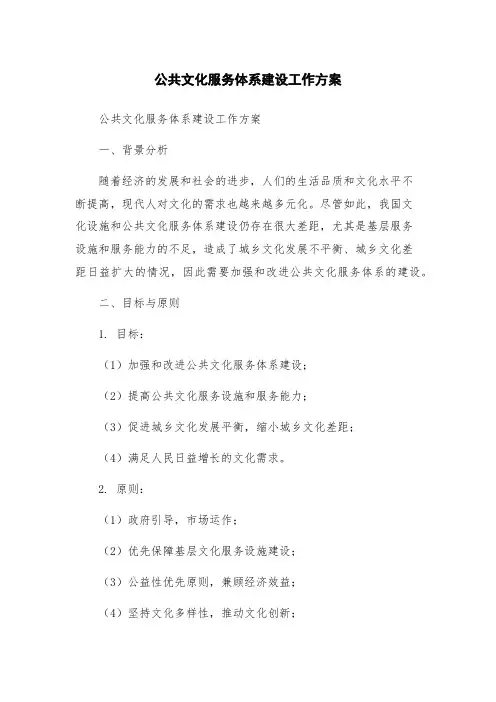 公共文化服务体系建设工作方案

公共文化服务体系建设工作方案

一、背景分析

随着经济的发展和社会的进步，人们的生活品质和文化水平不断提高，现代人对文化的需求也越来越多元化。尽管如此，我国文化设施和公共文化服务体系建设仍存在很大差距，尤其是基层服务设施和服务能力的不足，造成了城乡文化发展不平衡、城乡文化差距日益扩大的情况，因此需要加强和改进公共文化服务体系的建设。

二、目标与原则

1. 目标：

（1）加强和改进公共文化服务体系建设；

（2）提高公共文化服务设施和服务能力；

（3）促进城乡文化发展平衡，缩小城乡文化差距；

（4）满足人民日益增长的文化需求。

2. 原则：

（1）政府引导，市场运作；

（2）优先保障基层文化服务设施建设；

（3）公益性优先原则，兼顾经济效益；

（4）坚持文化多样性，推动文化创新；